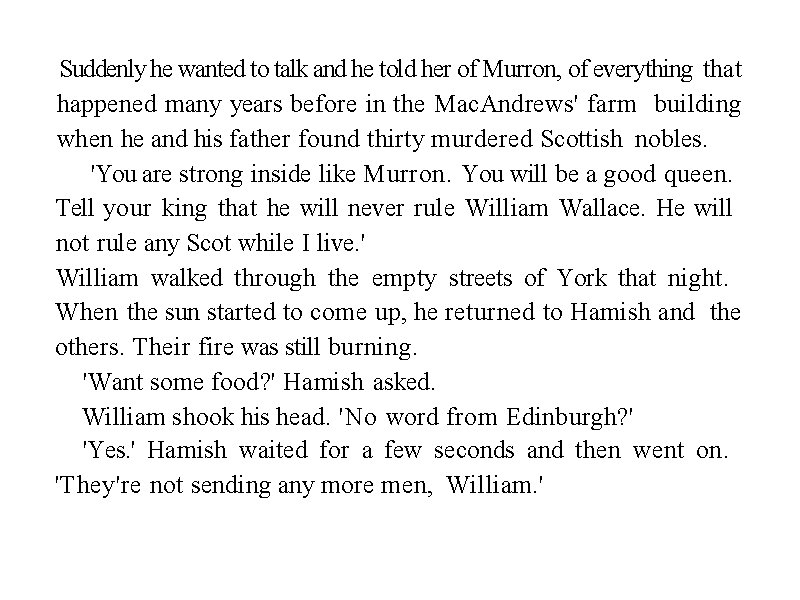 Suddenly he wanted to talk and he told her of Murron, of everything that happened many years before in the MacAndrews' farm building when he and his father found thirty murdered Scottish nobles.

'You are strong inside like Murron. You will be a good queen. Tell your king that he will never rule William Wallace. He will not rule any Scot while I live.'

William walked through the empty streets of York that night. When the sun started to come up, he returned to Hamish and the others. Their fire was still burning.

'Want some food?' Hamish asked.

William shook his head. 'No word from Edinburgh?'

'Yes.' Hamish waited for a few seconds and then went on. 'They're not sending any more men, William.'